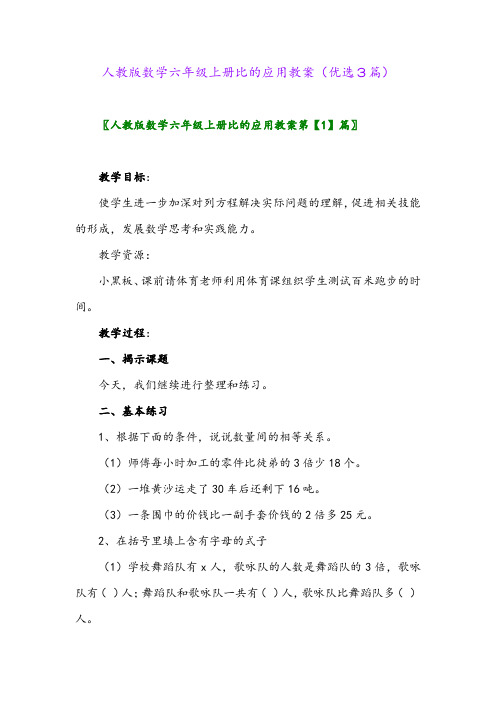 人教版数学六年级上册比的应用教案（优选3篇）

〖人教版数学六年级上册比的应用教案第【1】篇〗

教学目标：

使学生进一步加深对列方程解决实际问题的理解，促进相关技能的形成，发展数学思考和实践能力。

教学资源：

小黑板、课前请体育老师利用体育课组织学生测试百米跑步的时间。

教学过程：

一、揭示课题

今天，我们继续进行整理和练习。

二、基本练习

1、根据下面的条件，说说数量间的相等关系。

（1）师傅每小时加工的零件比徒弟的3倍少18个。

（2）一堆黄沙运走了30车后还剩下16吨。

（3）一条围巾的价钱比一副手套价钱的2倍多25元。

2、在括号里填上含有字母的式子

（1）学校舞蹈队有x人，歌咏队的人数是舞蹈队的3倍，歌咏队有（ ）人；舞蹈队和歌咏队一共有（ ）人，歌咏队比舞蹈队多（ ）人。